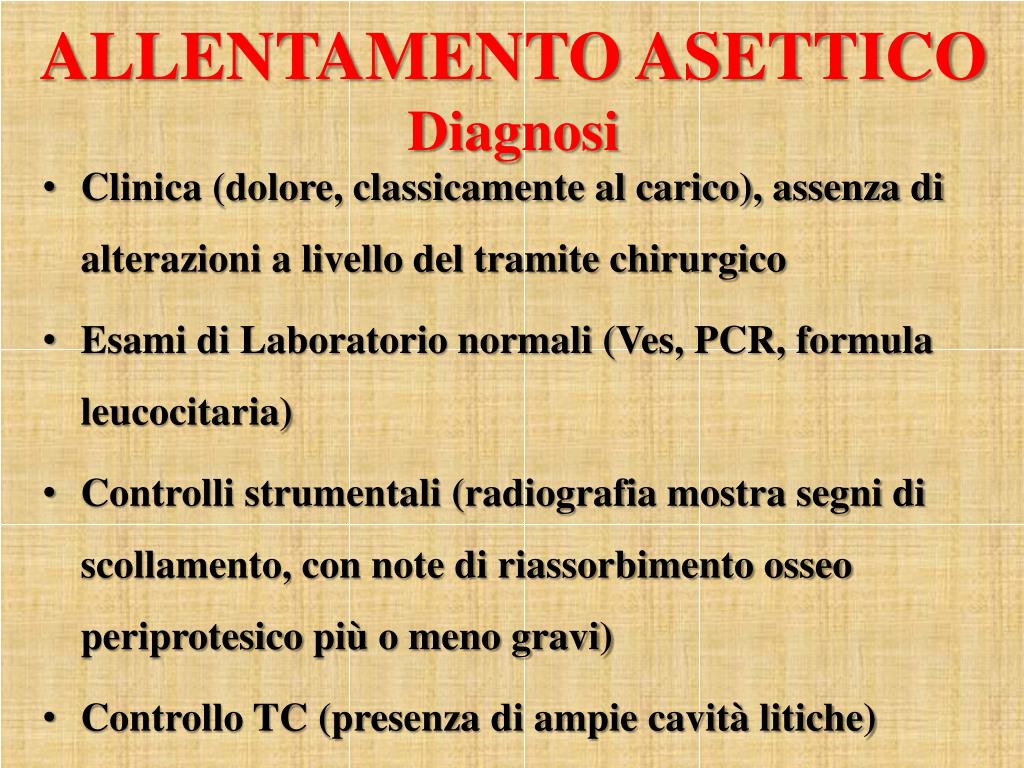 ALLENTAMENTO ASETTICO
Diagnosi

• Clinica (dolore, classicamente al carico), assenza di alterazioni a livello del tramite chirurgico

• Esami di Laboratorio normali (Ves, PCR, formula leucocitaria)

• Controlli strumentali (radiografia mostra segni di scollamento, con note di riassorbimento osseo periprotesico più o meno gravi)

• Controllo TC (presenza di ampie cavità litiche)